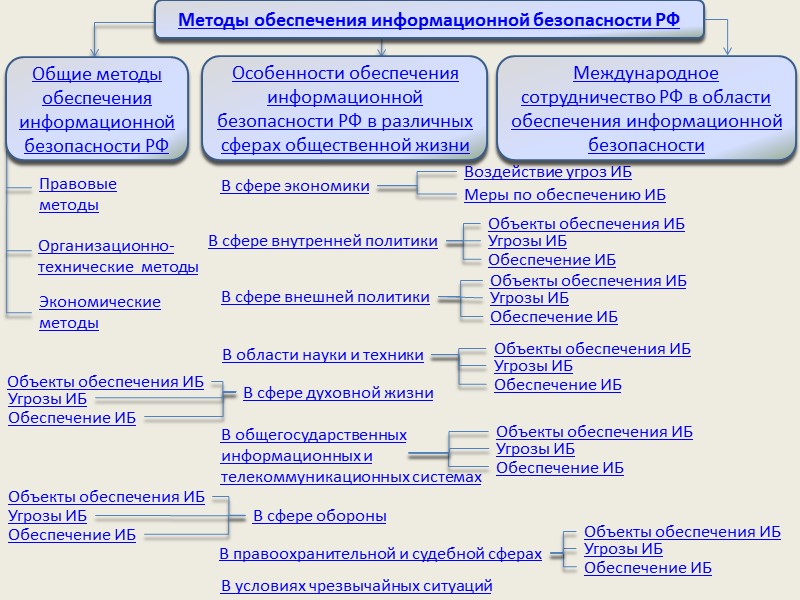 Методы обеспечения информационной безопасности РФ

Общие методы обеспечения информационной безопасности РФ

Особенности обеспечения информационной безопасности РФ в различных сферах общественной жизни

Международное сотрудничество РФ в области обеспечения информационной безопасности

Правовые методы

Организационно-технические методы

Экономические методы

В сфере экономики

Воздействие угроз ИБ

Меры по обеспечению ИБ

В сфере внутренней политики

Объекты обеспечения ИБ
Угрозы ИБ
Обеспечение ИБ

В сфере внешней политики

Объекты обеспечения ИБ
Угрозы ИБ
Обеспечение ИБ

В области науки и техники

Объекты обеспечения ИБ
Угрозы ИБ
Обеспечение ИБ

Объекты обеспечения ИБ
Угрозы ИБ
Обеспечение ИБ

В сфере духовной жизни

В общегосударственных информационных и телекоммуникационных системах

Объекты обеспечения ИБ
Угрозы ИБ
Обеспечение ИБ

Объекты обеспечения ИБ
Угрозы ИБ
Обеспечение ИБ

В сфере обороны

В правоохранительной и судебной сферах

Объекты обеспечения ИБ
Угрозы ИБ
Обеспечение ИБ

В условиях чрезвычайных ситуаций